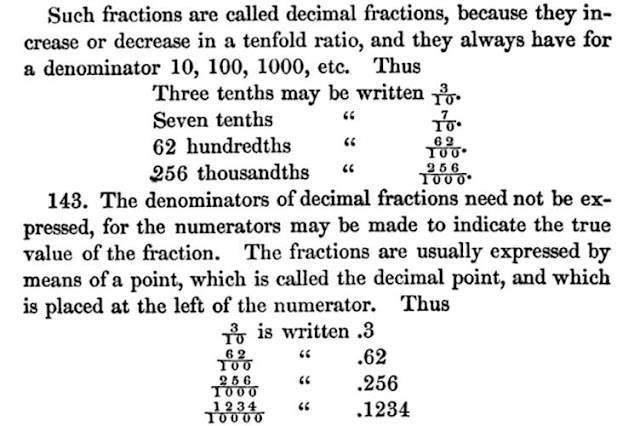 Such fractions are called decimal fractions, because they increase or decrease in a tenfold ratio, and they always have for a denominator 10, 100, 1000, etc. Thus

Three tenths may be written $\frac{3}{10}$.
Seven tenths " $\frac{7}{10}$.
62 hundredths " $\frac{62}{100}$.
256 thousandths " $\frac{256}{1000}$.

143. The denominators of decimal fractions need not be expressed, for the numerators may be made to indicate the true value of the fraction. The fractions are usually expressed by means of a point, which is called the decimal point, and which is placed at the left of the numerator. Thus

$\frac{3}{10}$ is written .3
$\frac{62}{100}$ " .62
$\frac{256}{1000}$ " .256
$\frac{1234}{10000}$ " .1234